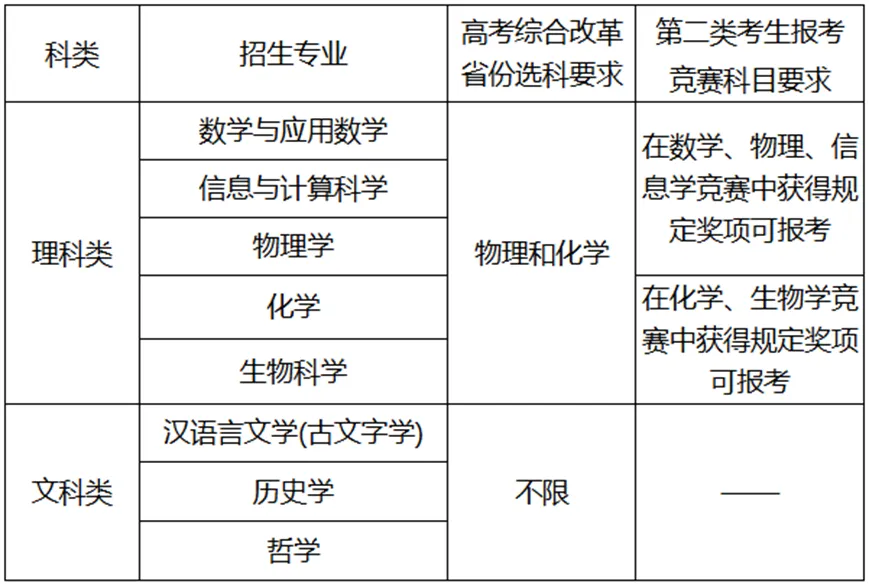 | 科类 | 招生专业 | 高考综合改革省份选科要求 | 第二类考生报考竞赛科目要求 |
|---|---|---|---|
| 理科类 | 数学与应用数学 | 物理和化学 | 在数学、物理、信息学竞赛中获得规定奖项可报考 |
|  | 信息与计算科学 |  |  |
|  | 物理学 |  |  |
|  | 化学 |  | 在化学、生物学竞赛中获得规定奖项可报考 |
|  | 生物科学 |  |  |
| 文科类 | 汉语言文学(古文字学) | 不限 | —— |
|  | 历史学 |  |  |
|  | 哲学 |  |  |